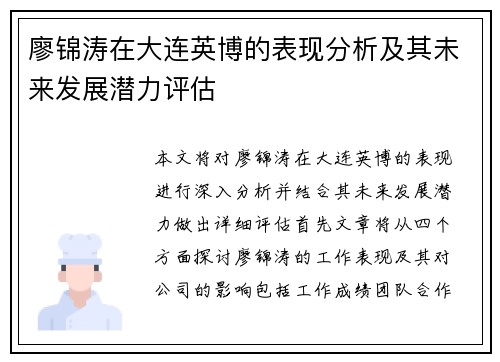 廖锦涛在大连英博的表现分析及其未来发展潜力评估

本文将对廖锦涛在大连英博的表现进行深入分析并结合其未来发展潜力做出详细评估首先文章将从四个方面探讨廖锦涛的工作表现及其对公司的影响包括工作成绩团队合作